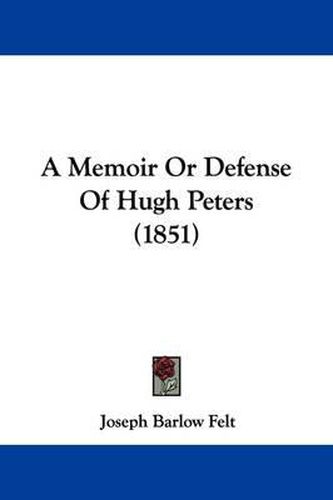 A Memoir Or Defense Of Hugh Peters (1851)

Joseph Barlow Felt